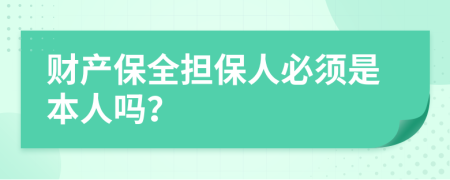 财产保全担保人必须是本人吗?